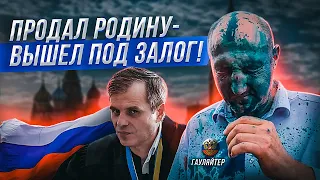 ПРОДАЛ РОДИНУ-
ВЫШЕЛ ПОД ЗАЛОГ!

ГАУЛЯЙТЕР